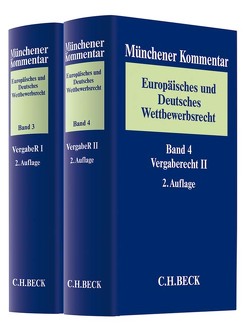 Münchener Kommentar

Europäisches und Deutsches Wettbewerbsrecht

Band 3

VergabeR I

2. Auflage

C.H.BECK

Münchener Kommentar

Europäisches und Deutsches Wettbewerbsrecht

Band 4

VergabeR II

2. Auflage

C.H.BECK

Münchener Kommentar

Europäisches und Deutsches Wettbewerbsrecht

Band 4
Vergaberecht II

2. Auflage

C.H.BECK